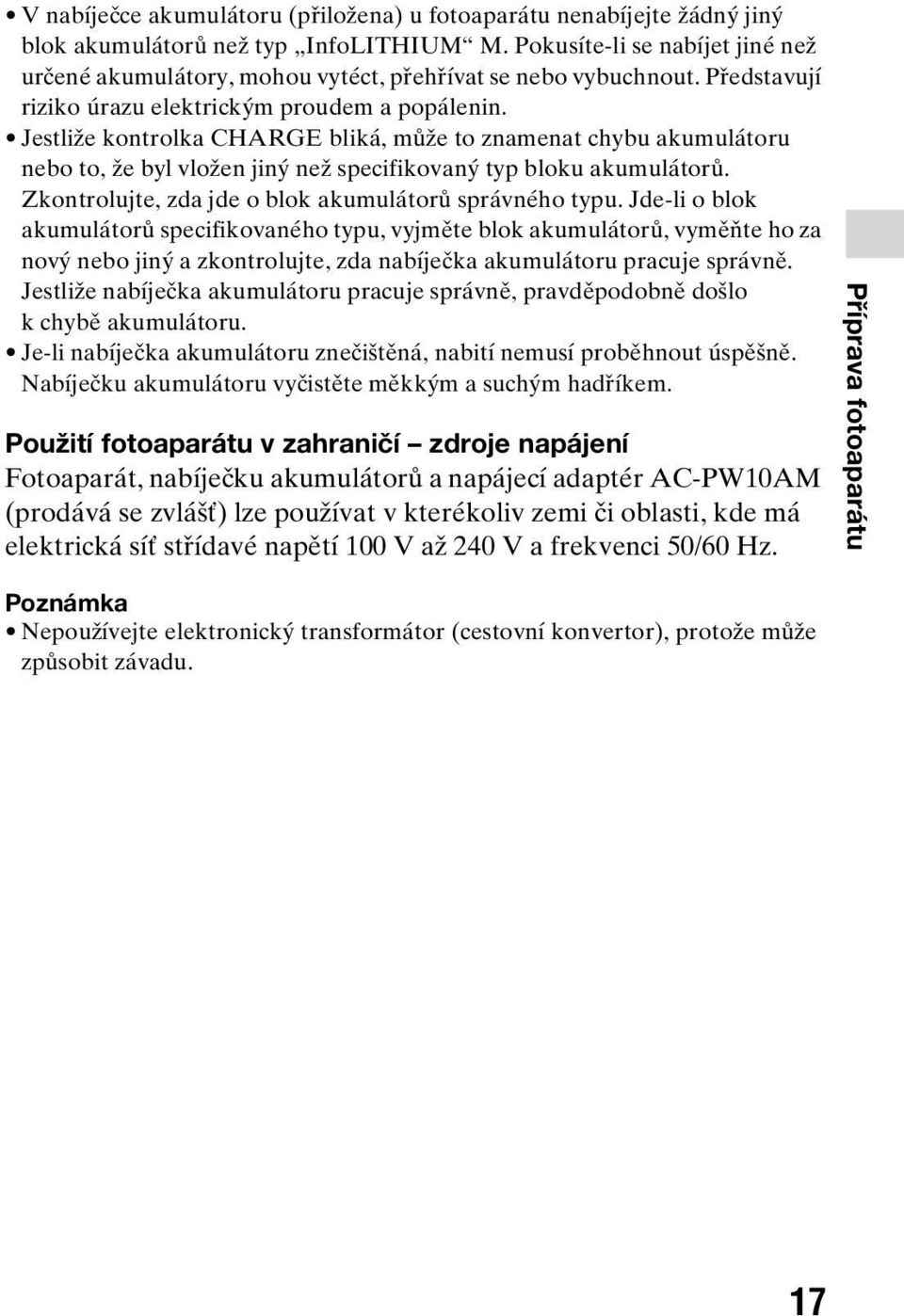 • V nabíječce akumulátoru (přiložena) u fotoaparátu nenabíjejte žádný jiný blok akumulátorů než typ „InfoLITHIUM“ M. Pokusíte-li se nabíjet jiné než určené akumulátory, mohou vytéct, přehřívat se nebo vybuchnout. Představují riziko úrazu elektrickým proudem a popálenin.
• Jestliže kontrolka CHARGE bliká, může to znamenat chybu akumulátoru nebo to, že byl vložen jiný než specifikovaný typ bloku akumulátorů. Zkontrolujte, zda jde o blok akumulátorů správného typu. Jde-li o blok akumulátorů specifikovaného typu, vyjměte blok akumulátorů, vyměňte ho za nový nebo jiný a zkontrolujte, zda nabíječka akumulátoru pracuje správně. Jestliže nabíječka akumulátoru pracuje správně, pravděpodobně došlo k chybě akumulátoru.
• Je-li nabíječka akumulátoru znečištěná, nabití nemusí proběhnout úspěšně. Nabíječku akumulátoru vyčistěte měkkým a suchým hadříkem.

Použití fotoaparátu v zahraničí – zdroje napájení
Fotoaparát, nabíječku akumulátorů a napájecí adaptér AC-PW10AM (prodává se zvlášť) lze používat v kterékoliv zemi či oblasti, kde má elektrická síť střídavé napětí 100 V až 240 V a frekvenci 50/60 Hz.

Poznámka
• Nepoužívejte elektronický transformátor (cestovní konvertor), protože může způsobit závadu.

Příprava fotoaparátu

17